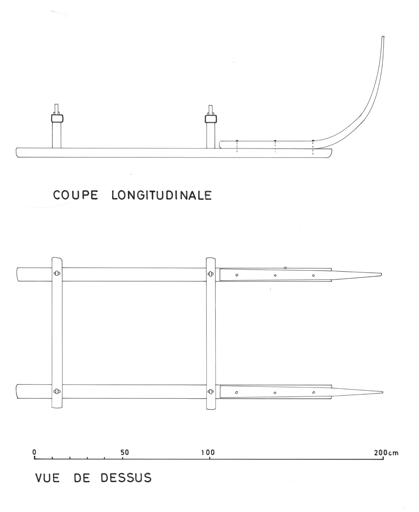 COUPE LONGITUDINALE

0 50 100 200cm

VUE DE DESSUS